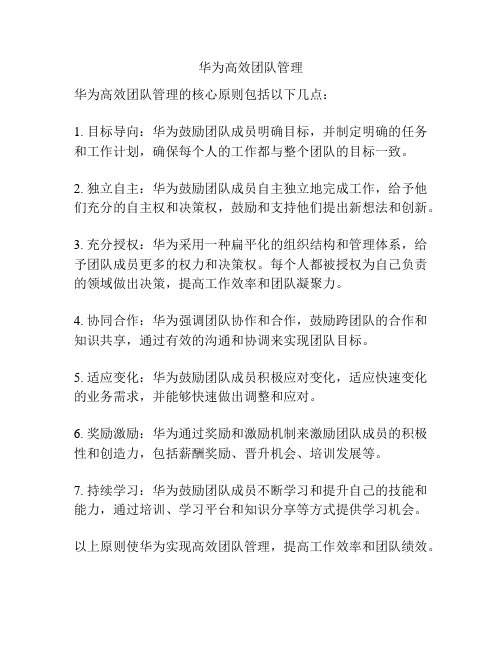 华为高效团队管理

华为高效团队管理的核心原则包括以下几点：

1. 目标导向：华为鼓励团队成员明确目标，并制定明确的任务和工作计划，确保每个人的工作都与整个团队的目标一致。

2. 独立自主：华为鼓励团队成员自主独立地完成工作，给予他们充分的自主权和决策权，鼓励和支持他们提出新想法和创新。

3. 充分授权：华为采用一种扁平化的组织结构和管理体系，给予团队成员更多的权力和决策权。每个人都被授权为自己负责的领域做出决策，提高工作效率和团队凝聚力。

4. 协同合作：华为强调团队协作和合作，鼓励跨团队的合作和知识共享，通过有效的沟通和协调来实现团队目标。

5. 适应变化：华为鼓励团队成员积极应对变化，适应快速变化的业务需求，并能够快速做出调整和应对。

6. 奖励激励：华为通过奖励和激励机制来激励团队成员的积极性和创造力，包括薪酬奖励、晋升机会、培训发展等。

7. 持续学习：华为鼓励团队成员不断学习和提升自己的技能和能力，通过培训、学习平台和知识分享等方式提供学习机会。

以上原则使华为实现高效团队管理，提高工作效率和团队绩效。